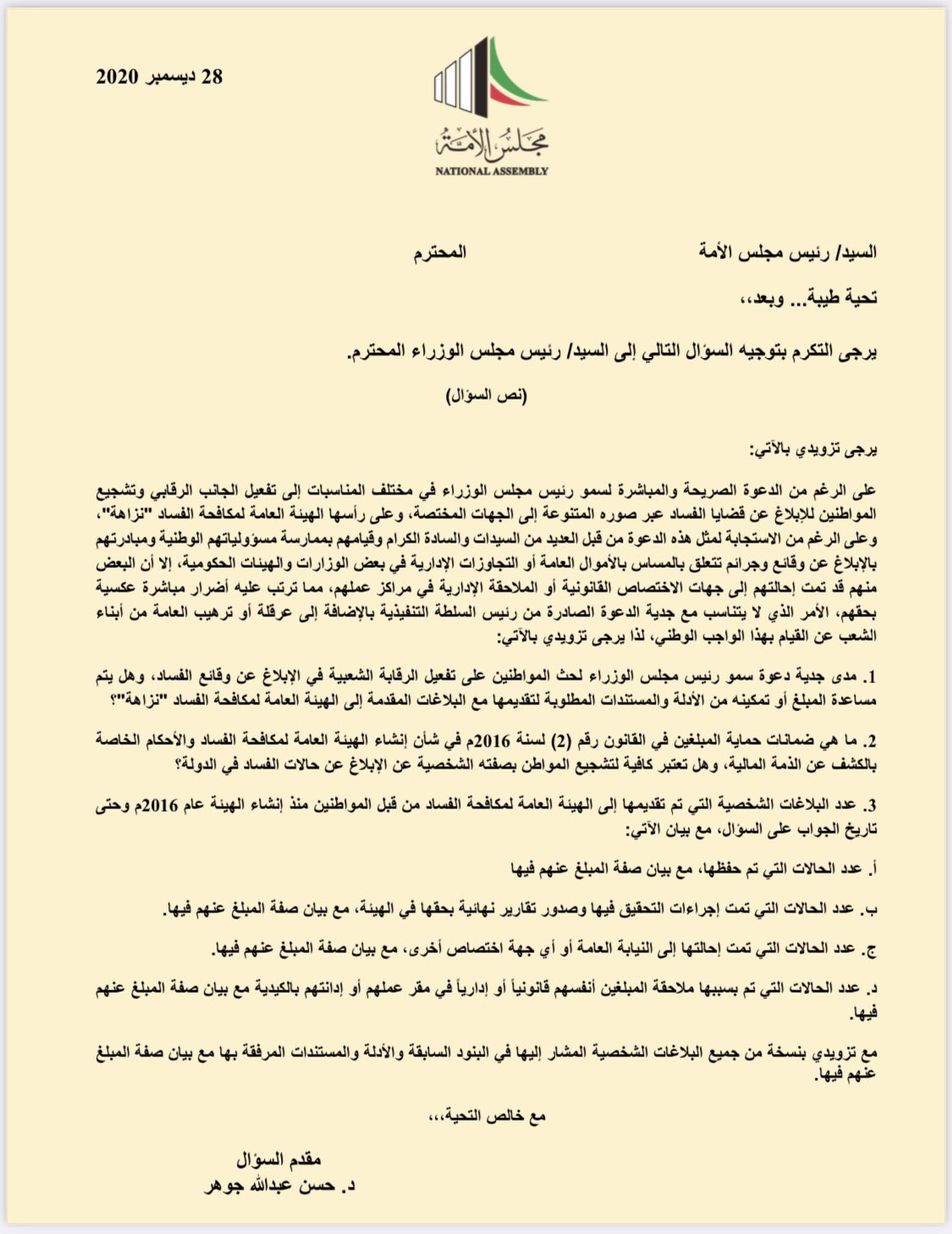 28 ديسمبر 2020

مجلس الأمة
NATIONAL ASSEMBLY

السيد/ رئيس مجلس الأمة المحترم

تحية طيبة... وبعد،،

يرجى التكرم بتوجيه السؤال التالي إلى السيد/ رئيس مجلس الوزراء المحترم.

(نص السؤال)

يرجى تزويدي بالآتي:

على الرغم من الدعوة الصريحة والمباشرة لسمو رئيس مجلس الوزراء في مختلف المناسبات إلى تفعيل الجانب الرقابي وتشجيع المواطنين للإبلاغ عن قضايا الفساد عبر صوره المتنوعة إلى الجهات المختصة، وعلى رأسها الهيئة العامة لمكافحة الفساد "نزاهة"، وعلى الرغم من الاستجابة لمثل هذه الدعوة من قبل العديد من السيدات والسادة الكرام وقيامهم بممارسة مسؤولياتهم الوطنية ومبادرتهم بالإبلاغ عن وقائع وجرائم تتعلق بالمساس بالأموال العامة أو التجاوزات الإدارية في بعض الوزارات والهيئات الحكومية، إلا أن البعض منهم قد تمت إحالتهم إلى جهات الاختصاص القانونية أو الملاحقة الإدارية في مراكز عملهم، مما ترتب عليه أضرار مباشرة عكسية بحقهم، الأمر الذي لا يتناسب مع جدية الدعوة الصادرة من رئيس السلطة التنفيذية بالإضافة إلى عرقلة أو ترهيب العامة من أبناء الشعب عن القيام بهذا الواجب الوطني، لذا يرجى تزويدي بالآتي:

1. مدى جدية دعوة سمو رئيس مجلس الوزراء لحث المواطنين على تفعيل الرقابة الشعبية في الإبلاغ عن وقائع الفساد، وهل يتم مساعدة المبلغ أو تمكينه من الأدلة والمستندات المطلوبة لتقديمها مع البلاغات المقدمة إلى الهيئة العامة لمكافحة الفساد "نزاهة"؟

2. ما هي ضمانات حماية المبلغين في القانون رقم (2) لسنة 2016م في شأن إنشاء الهيئة العامة لمكافحة الفساد والأحكام الخاصة بالكشف عن الذمة المالية، وهل تعتبر كافية لتشجيع المواطن بصفته الشخصية عن الإبلاغ عن حالات الفساد في الدولة؟

3. عدد البلاغات الشخصية التي تم تقديمها إلى الهيئة العامة لمكافحة الفساد من قبل المواطنين منذ إنشاء الهيئة عام 2016م وحتى تاريخ الجواب على السؤال، مع بيان الآتي:

أ. عدد الحالات التي تم حفظها، مع بيان صفة المبلغ عنهم فيها

ب. عدد الحالات التي تمت إجراءات التحقيق فيها وصدور تقارير نهائية بحقها في الهيئة، مع بيان صفة المبلغ عنهم فيها.

ج. عدد الحالات التي تمت إحالتها إلى النيابة العامة أو أي جهة اختصاص أخرى، مع بيان صفة المبلغ عنهم فيها.

د. عدد الحالات التي تم بسببها ملاحقة المبلغين أنفسهم قانونياً أو إدارياً في مقر عملهم أو إدانتهم بالكيدية مع بيان صفة المبلغ عنهم فيها.

مع تزويدي بنسخة من جميع البلاغات الشخصية المشار إليها في البنود السابقة والأدلة والمستندات المرفقة بها مع بيان صفة المبلغ عنهم فيها.

مع خالص التحية،،،

مقدم السؤال
د. حسن عبدالله جوهر